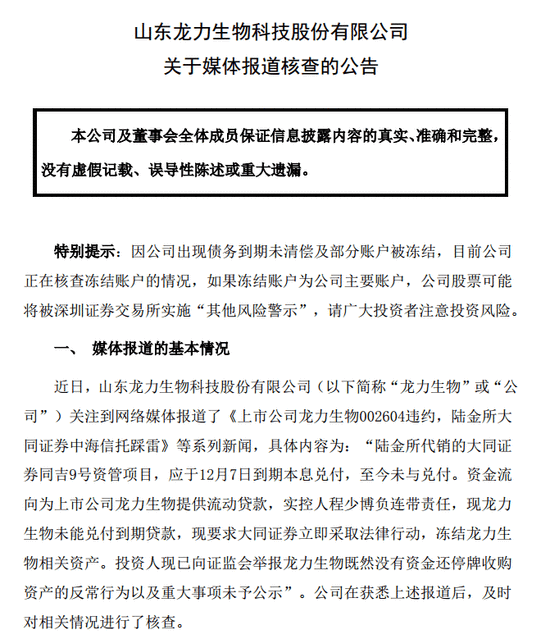 山东龙力生物科技股份有限公司
关于媒体报道核查的公告

本公司及董事会全体成员保证信息披露内容的真实、准确和完整，没有虚假记载、误导性陈述或重大遗漏。

特别提示：因公司出现债务到期未清偿及部分账户被冻结，目前公司正在核查冻结账户的情况，如果冻结账户为公司主要账户，公司股票可能将被深圳证券交易所实施“其他风险警示”，请广大投资者注意投资风险。

一、 媒体报道的基本情况

近日，山东龙力生物科技股份有限公司（以下简称“龙力生物”或“公司”）关注到网络媒体报道了《上市公司龙力生物002604违约，陆金所大同证券中海信托踩雷》等系列新闻，具体内容为：“陆金所代销的大同证券同吉9号资管项目，应于12月7日到期本息兑付，至今未与兑付。资金流向为上市公司龙力生物提供流动贷款，实控人程少博负连带责任，现龙力生物未能兑付到期贷款，现要求大同证券立即采取法律行动，冻结龙力生物相关资产。投资人现已向证监会举报龙力生物既然没有资金还停牌收购资产的反常行为以及重大事项未予公示”。公司在获悉上述报道后，及时对相关情况进行了核查。